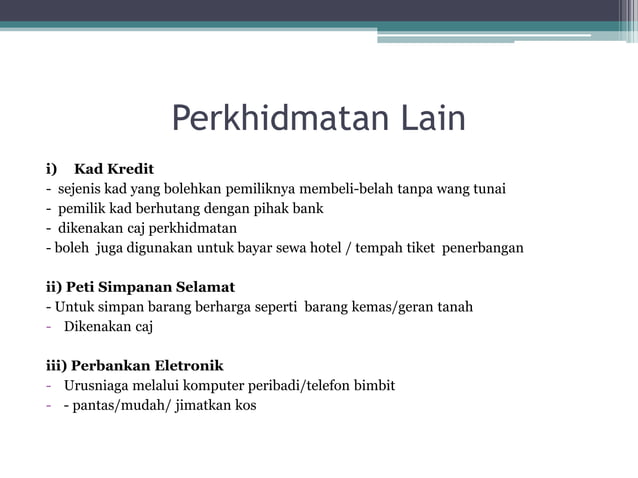 Perkhidmatan Lain

i) Kad Kredit
- sejenis kad yang bolehkan pemiliknya membeli-belah tanpa wang tunai
- pemilik kad berhutang dengan pihak bank
- dikenakan caj perkhidmatan
- boleh juga digunakan untuk bayar sewa hotel / tempah tiket penerbangan

ii) Peti Simpanan Selamat
- Untuk simpan barang berharga seperti barang kemas/geran tanah
- Dikenakan caj

iii) Perbankan Eletronik
- Urusniaga melalui komputer peribadi/telefon bimbit
- - pantas/mudah/ jimatkan kos